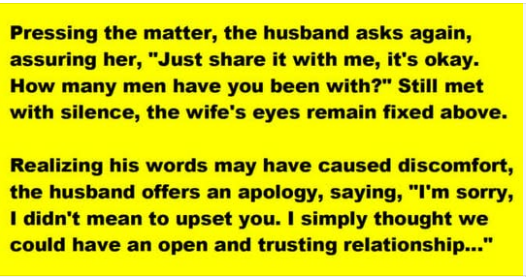 Pressing the matter, the husband asks again, assuring her, "Just share it with me, it's okay. How many men have you been with?" Still met with silence, the wife's eyes remain fixed above.

Realizing his words may have caused discomfort, the husband offers an apology, saying, "I'm sorry, I didn't mean to upset you. I simply thought we could have an open and trusting relationship..."